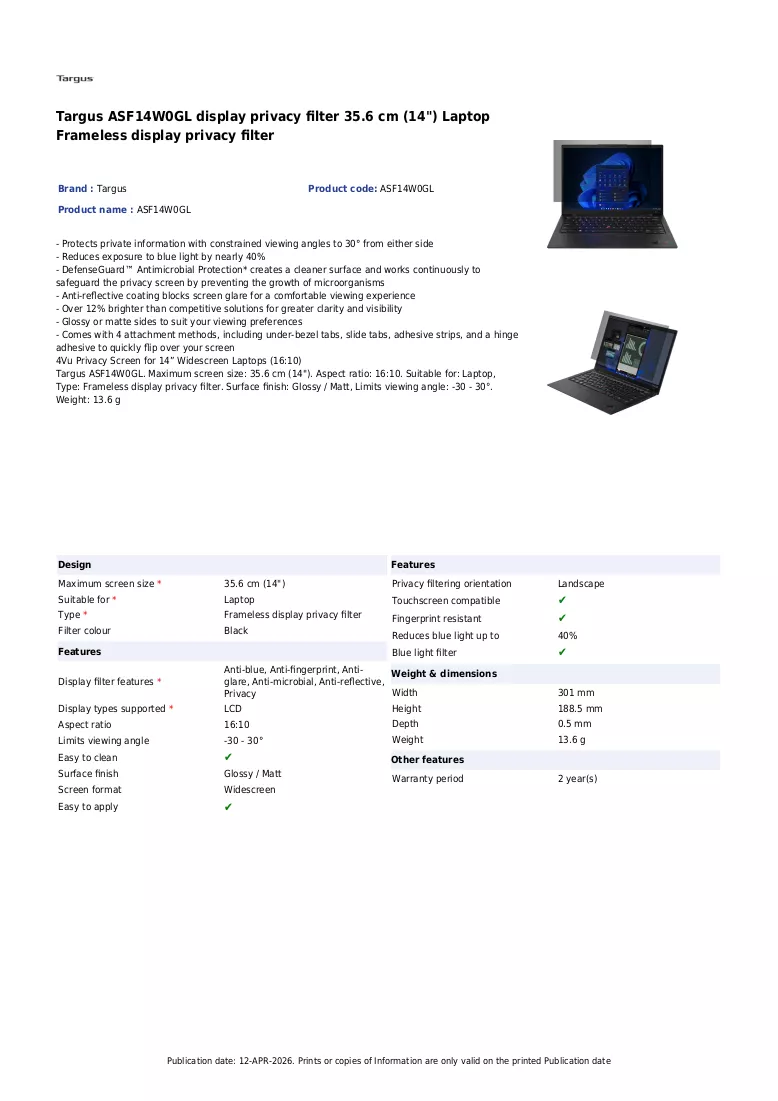 Targus

Targus ASF14W0GL display privacy filter 35.6 cm (14") Laptop Frameless display privacy filter

Brand : Targus
Product code: ASF14W0GL
Product name : ASF14W0GL

- Protects private information with constrained viewing angles to 30° from either side
- Reduces exposure to blue light by nearly 40%
- DefenseGuard™ Antimicrobial Protection* creates a cleaner surface and works continuously to safeguard the privacy screen by preventing the growth of microorganisms
- Anti-reflective coating blocks screen glare for a comfortable viewing experience
- Over 12% brighter than competitive solutions for greater clarity and visibility
- Glossy or matte sides to suit your viewing preferences
- Comes with 4 attachment methods, including under-bezel tabs, slide tabs, adhesive strips, and a hinge adhesive to quickly flip over your screen
4Vu Privacy Screen for 14" Widescreen Laptops (16:10)
Targus ASF14W0GL. Maximum screen size: 35.6 cm (14"). Aspect ratio: 16:10. Suitable for: Laptop, Type: Frameless display privacy filter. Surface finish: Glossy / Matt, Limits viewing angle: -30 - 30°. Weight: 13.6 g

Design
Maximum screen size * 35.6 cm (14")
Suitable for * Laptop
Type * Frameless display privacy filter
Filter colour Black

Features
Display filter features * Anti-blue, Anti-fingerprint, Anti-glare, Anti-microbial, Anti-reflective, Privacy
Display types supported * LCD
Aspect ratio 16:10
Limits viewing angle -30 - 30°
Easy to clean ✔
Surface finish Glossy / Matt
Screen format Widescreen
Easy to apply ✔

Features
Privacy filtering orientation Landscape
Touchscreen compatible ✔
Fingerprint resistant ✔
Reduces blue light up to 40%
Blue light filter ✔

Weight & dimensions
Width 301 mm
Height 188.5 mm
Depth 0.5 mm
Weight 13.6 g

Other features
Warranty period 2 year(s)

Publication date: 12-APR-2026. Prints or copies of Information are only valid on the printed Publication date